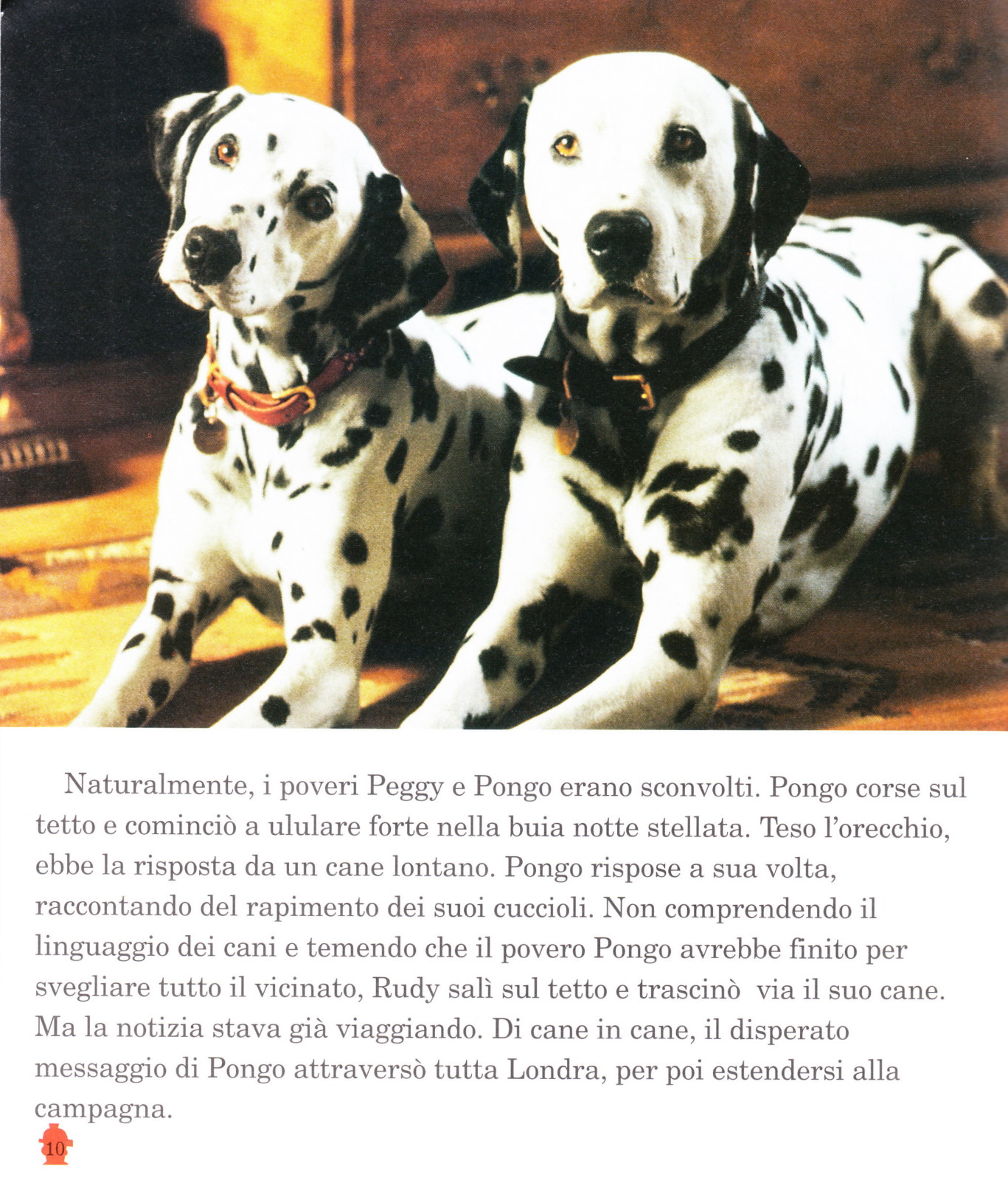 Naturalmente, i poveri Peggy e Pongo erano sconvolti. Pongo corse sul tetto e cominciò a ululare forte nella buia notte stellata. Teso l'orecchio, ebbe la risposta da un cane lontano. Pongo rispose a sua volta, raccontando del rapimento dei suoi cuccioli. Non comprendendo il linguaggio dei cani e temendo che il povero Pongo avrebbe finito per svegliare tutto il vicinato, Rudy salì sul tetto e trascinò via il suo cane. Ma la notizia stava già viaggiando. Di cane in cane, il disperato messaggio di Pongo attraversò tutta Londra, per poi estendersi alla campagna.

10